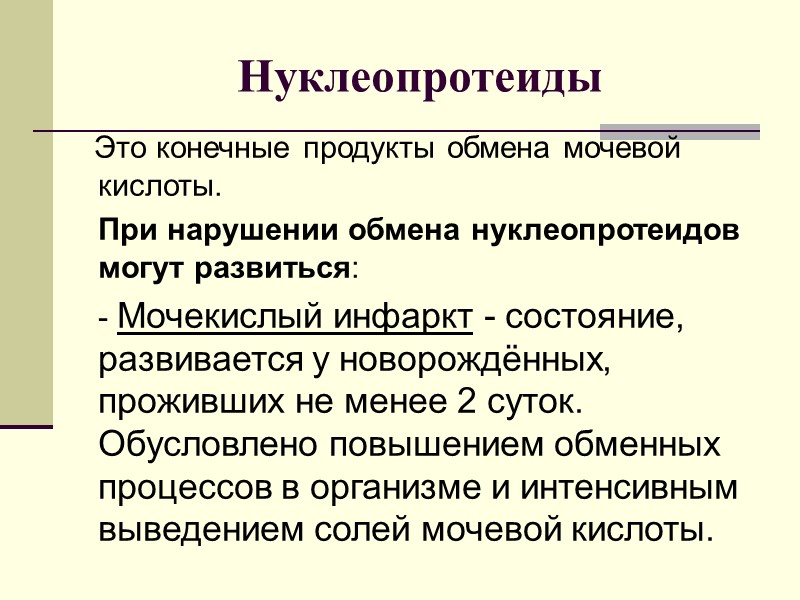 Нуклеопротеиды

Это конечные продукты обмена мочевой кислоты.

При нарушении обмена нуклеопротеидов могут развиться:

- Мочекислый инфаркт - состояние, развивается у новорождённых, проживших не менее 2 суток. Обусловлено повышением обменных процессов в организме и интенсивным выведением солей мочевой кислоты.